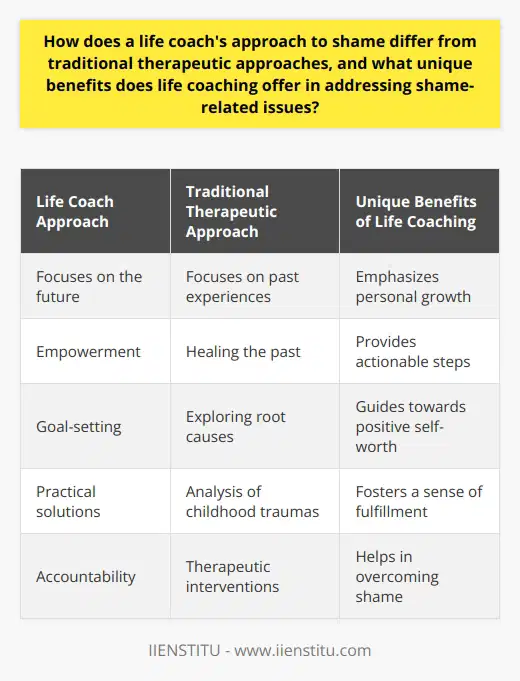 How does a life coach's approach to shame differ from traditional therapeutic approaches, and what unique benefits does life coaching offer in addressing shame-related issues?

| Life Coach Approach | Traditional Therapeutic Approach | Unique Benefits of Life Coaching |
|---|---|---|
| Focuses on the future | Focuses on past experiences | Emphasizes personal growth |
| Empowerment | Healing the past | Provides actionable steps |
| Goal-setting | Exploring root causes | Guides towards positive self-worth |
| Practical solutions | Analysis of childhood traumas | Fosters a sense of fulfillment |
| Accountability | Therapeutic interventions | Helps in overcoming shame |

IIENSTITU - www.iienstitu.com